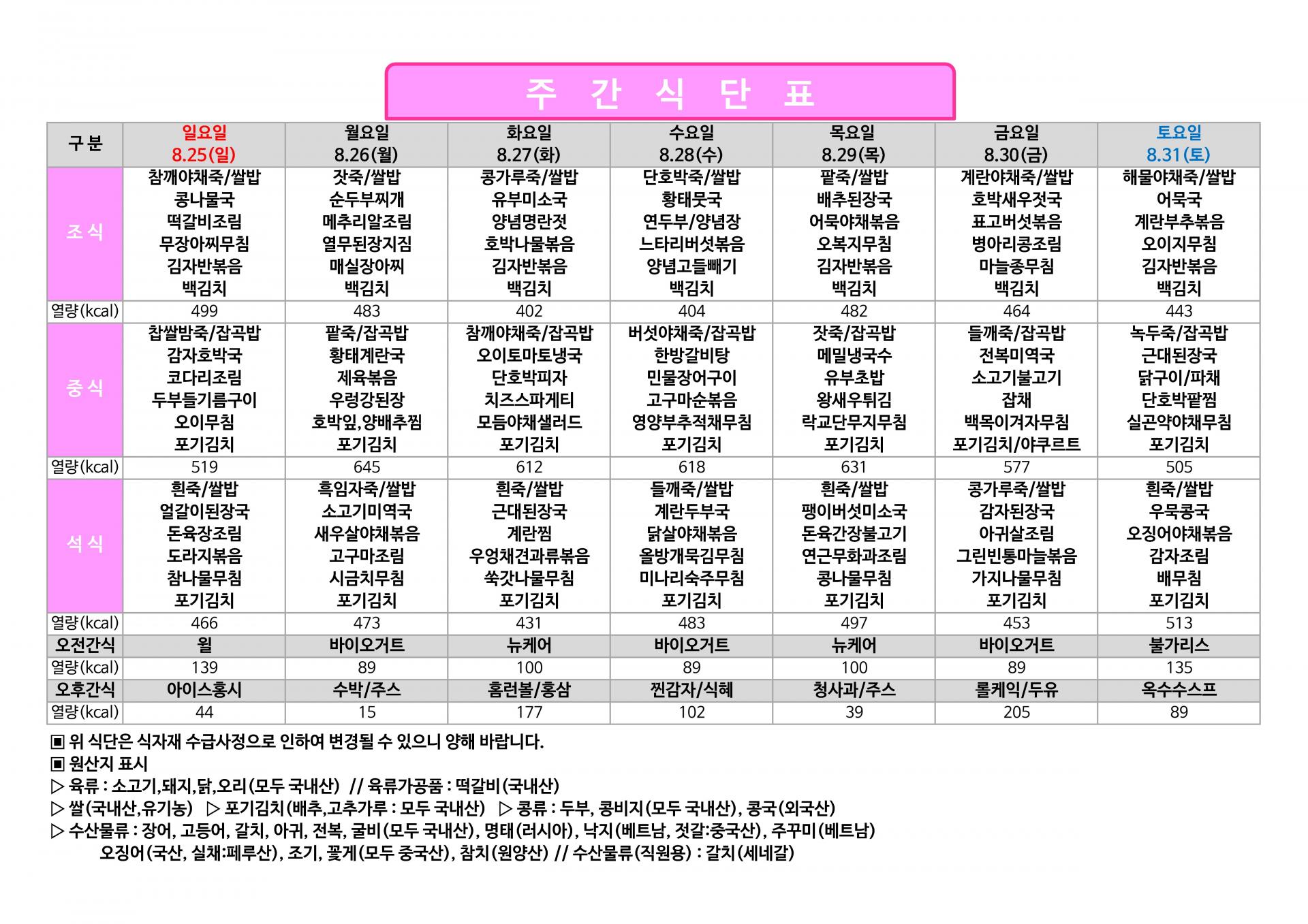 주 간 식 단 표

| 구 분 | 일요일 8.25(일) | 월요일 8.26(월) | 화요일 8.27(화) | 수요일 8.28(수) | 목요일 8.29(목) | 금요일 8.30(금) | 토요일 8.31(토) |
|---|---|---|---|---|---|---|---|
| 조 식 | 참깨야채죽/쌀밥 콩나물국 떡갈비조림 무장아찌무침 김자반볶음 백김치 | 잣죽/쌀밥 순두부찌개 메추리알조림 열무된장지짐 매실장아찌 백김치 | 콩가루죽/쌀밥 유부미소국 양념명란젓 호박나물볶음 김자반볶음 백김치 | 단호박죽/쌀밥 황태뭇국 연두부/양념장 느타리버섯볶음 양념고들빼기 백김치 | 팥죽/쌀밥 배추된장국 어묵야채볶음 오복지무침 김자반볶음 백김치 | 계란야채죽/쌀밥 호박새우젓국 표고버섯볶음 병아리콩조림 마늘종무침 백김치 | 해물야채죽/쌀밥 어묵국 계란부추볶음 오이지무침 김자반볶음 백김치 |
| 열량(kcal) | 499 | 483 | 402 | 404 | 482 | 464 | 443 |
| 중 식 | 찹쌀밤죽/잡곡밥 감자호박국 코다리조림 두부들기름구이 오이무침 포기김치 | 팥죽/잡곡밥 황태계란국 제육볶음 우렁강된장 호박잎,양배추찜 포기김치 | 참깨야채죽/잡곡밥 오이토마토냉국 단호박피자 치즈스파게티 모듬야채샐러드 포기김치 | 버섯야채죽/잡곡밥 한방갈비탕 민물장어구이 고구마순볶음 영양부추적채무침 포기김치 | 잣죽/잡곡밥 메밀냉국수 유부초밥 왕새우튀김 락교단무지무침 포기김치 | 들깨죽/잡곡밥 전복미역국 소고기불고기 잡채 백목이겨자무침 포기김치/야쿠르트 | 녹두죽/잡곡밥 근대된장국 닭구이/파채 단호박팥찜 실곤약야채무침 포기김치 |
| 열량(kcal) | 519 | 645 | 612 | 618 | 631 | 577 | 505 |
| 석 식 | 흰죽/쌀밥 얼갈이된장국 돈육장조림 도라지볶음 참나물무침 포기김치 | 흑임자죽/쌀밥 소고기미역국 새우살야채볶음 고구마조림 시금치무침 포기김치 | 흰죽/쌀밥 근대된장국 계란찜 우엉채견과류볶음 쑥갓나물무침 포기김치 | 들깨죽/쌀밥 계란두부국 닭살야채볶음 올방개묵김무침 미나리숙주무침 포기김치 | 흰죽/쌀밥 팽이버섯미소국 돈육간장불고기 연근무화과조림 콩나물무침 포기김치 | 콩가루죽/쌀밥 감자된장국 아귀살조림 그린빈통마늘볶음 가지나물무침 포기김치 | 흰죽/쌀밥 우묵콩국 오징어야채볶음 감자조림 배무침 포기김치 |
| 열량(kcal) | 466 | 473 | 431 | 483 | 497 | 453 | 513 |
| 오전간식 | 윌 | 바이오거트 | 뉴케어 | 바이오거트 | 뉴케어 | 바이오거트 | 불가리스 |
| 열량(kcal) | 139 | 89 | 100 | 89 | 100 | 89 | 135 |
| 오후간식 | 아이스홍시 | 수박/주스 | 홈런볼/홍삼 | 찐감자/식혜 | 청사과/주스 | 롤케익/두유 | 옥수수스프 |
| 열량(kcal) | 44 | 15 | 177 | 102 | 39 | 205 | 89 |

▣ 위 식단은 식자재 수급사정으로 인하여 변경될 수 있으니 양해 바랍니다.
▣ 원산지 표시
▷ 육류 : 소고기,돼지,닭,오리(모두 국내산) // 육류가공품 : 떡갈비(국내산)
▷ 쌀(국내산,유기농) ▷ 포기김치(배추,고추가루 : 모두 국내산) ▷ 콩류 : 두부, 콩비지(모두 국내산), 콩국(외국산)
▷ 수산물류 : 장어, 고등어, 갈치, 아귀, 전복, 굴비(모두 국내산), 명태(러시아), 낙지(베트남, 젓갈:중국산), 주꾸미(베트남) 오징어(국산, 실채:페루산), 조기, 꽃게(모두 중국산), 참치(원양산) // 수산물류(직원용) : 갈치(세네갈)